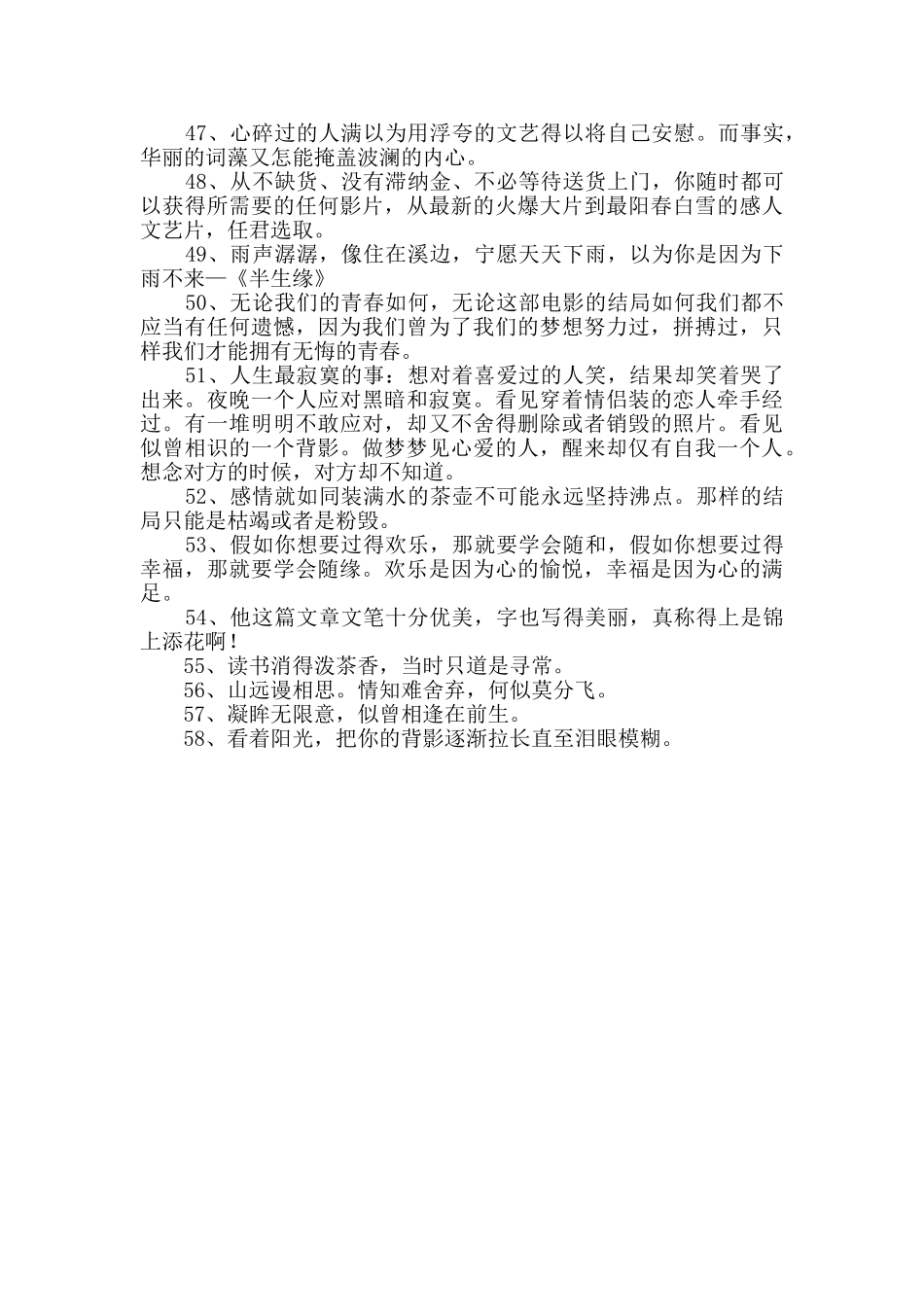 47、心碎过的人满以为用浮夸的文艺得以将自己安慰。而事实，华丽的词藻又怎能掩盖波澜的内心。

48、从不缺货、没有滞纳金、不必等待送货上门，你随时都可以获得所需要的任何影片，从最新的火爆大片到最阳春白雪的感人文艺片，任君选取。

49、雨声潺潺，像住在溪边，宁愿天天下雨，以为你是因为下雨不来—《半生缘》

50、无论我们的青春如何，无论这部电影的结局如何我们都不应当有任何遗憾，因为我们曾为了我们的梦想努力过，拼搏过，只样我们才能拥有无悔的青春。

51、人生最寂寞的事：想对着喜爱过的人笑，结果却笑着哭了出来。夜晚一个人应对黑暗和寂寞。看见穿着情侣装的恋人牵手经过。有一堆明明不敢应对，却又不舍得删除或者销毁的照片。看见似曾相识的一个背影。做梦梦见心爱的人，醒来却仅有自我一个人。想念对方的时候，对方却不知道。

52、感情就如同装满水的茶壶不可能永远坚持沸点。那样的结局只能是枯竭或者是粉毁。

53、假如你想要过得欢乐，那就要学会随和，假如你想要过得幸福，那就要学会随缘。欢乐是因为心的愉悦，幸福是因为心的满足。

54、他这篇文章文笔十分优美，字也写得美丽，真称得上是锦上添花啊！

55、读书消得泼茶香，当时只道是寻常。

56、山远谩相思。情知难舍弃，何似莫分飞。

57、凝眸无限意，似曾相逢在前生。

58、看着阳光，把你的背影逐渐拉长直至泪眼模糊。